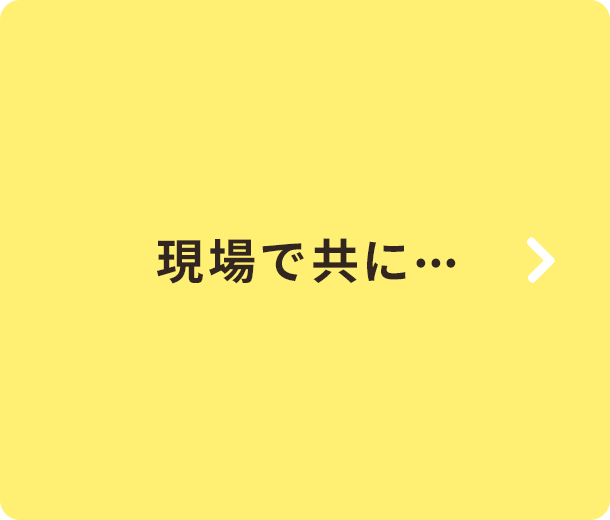 現場で共に…